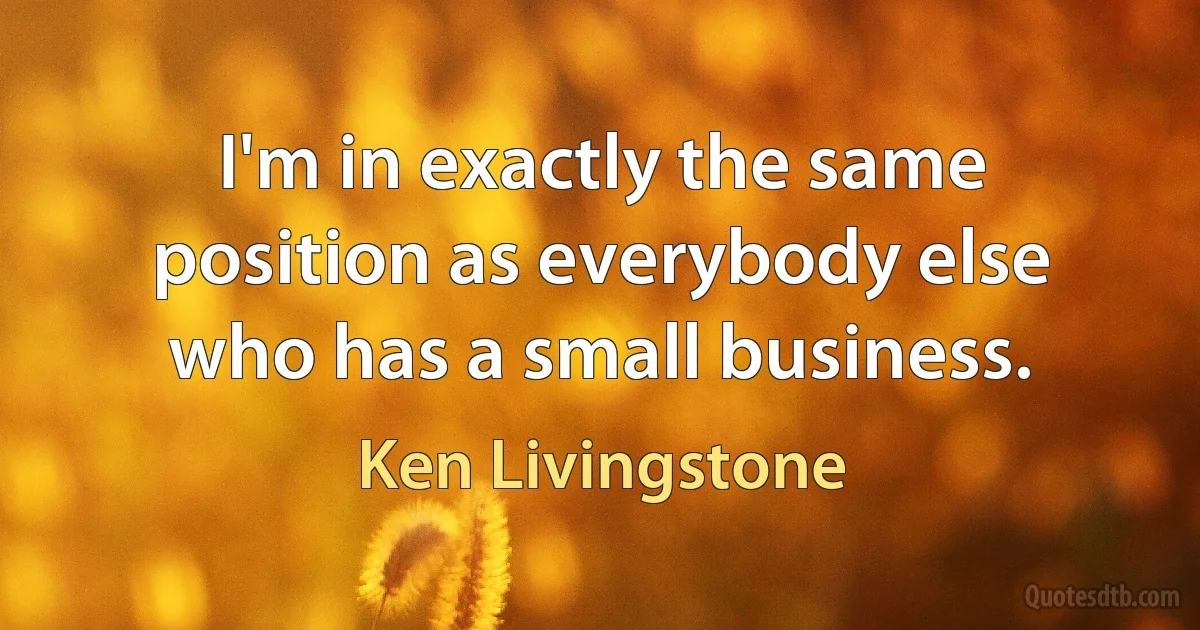 I'm in exactly the same position as everybody else who has a small business.

Ken Livingstone

Quotesdtb.com